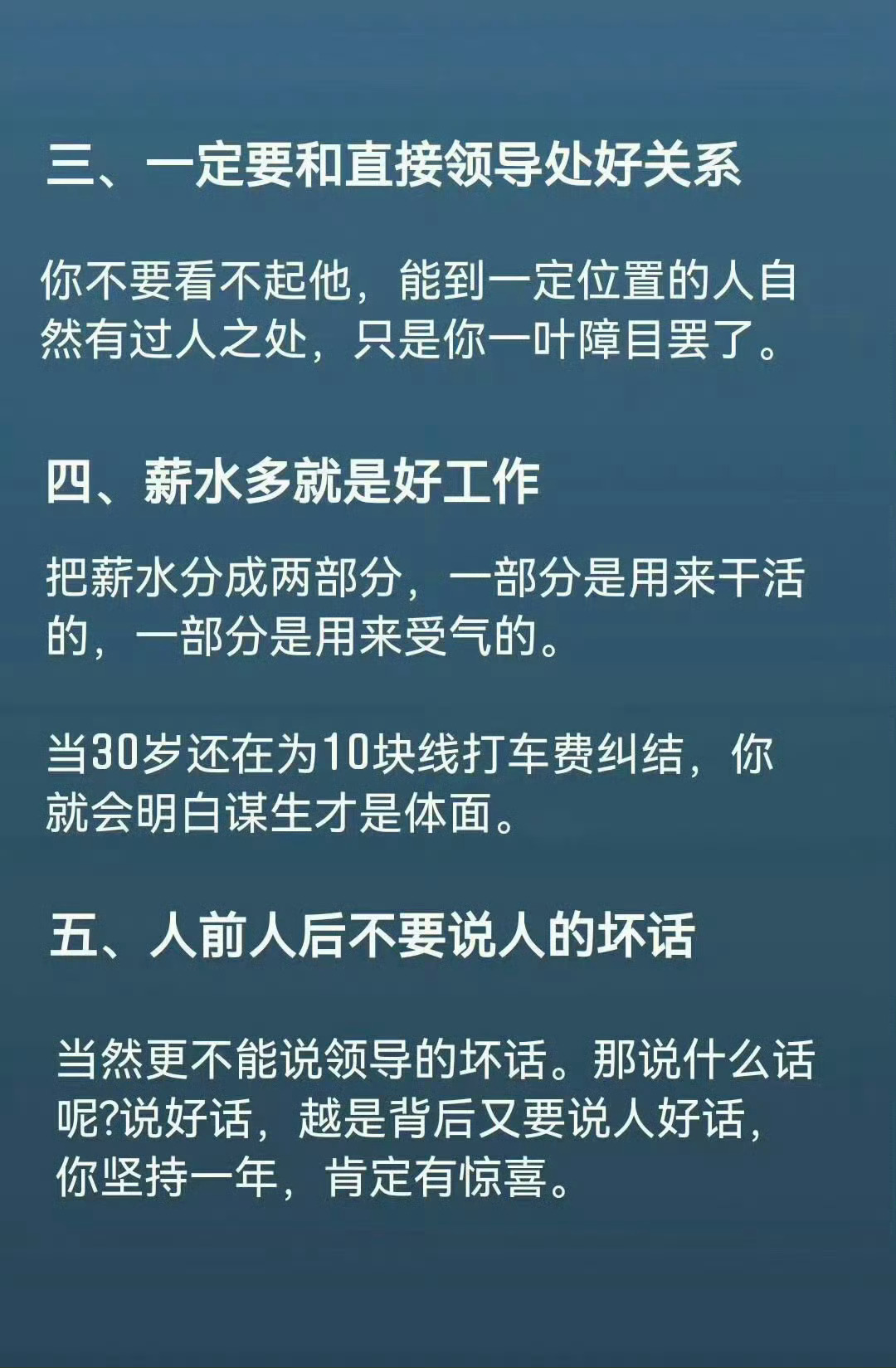 三、一定要和直接领导处好关系

你不要看不起他，能到一定位置的人自然有过人之处，只是你一叶障目罢了。

四、薪水多就是好工作

把薪水分成两部分，一部分是用来干活的，一部分是用来受气的。

当30岁还在为10块线打车费纠结，你就会明白谋生才是体面。

五、人前人后不要说人的坏话

当然更不能说领导的坏话。那说什么话呢?说好话，越是背后又要说人好话，你坚持一年，肯定有惊喜。